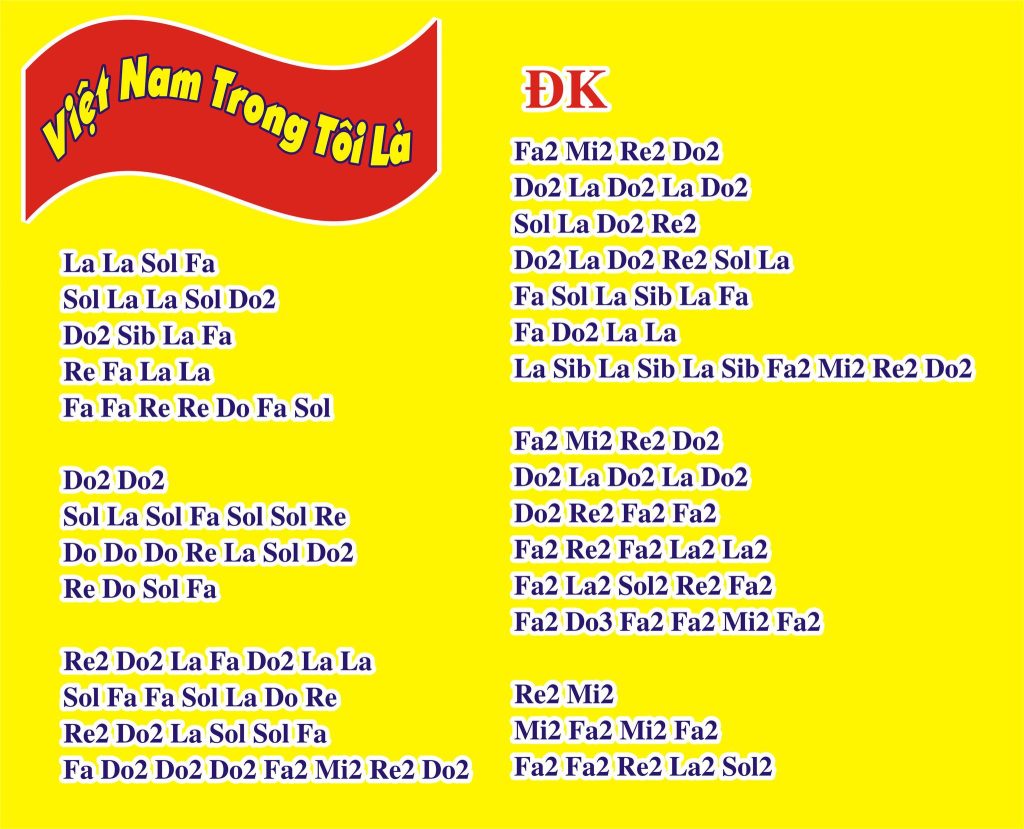 Việt Nam Trong Tôi Là

La La Sol Fa
Sol La La Sol Do2
Do2 Sib La Fa
Re Fa La La
Fa Fa Re Re Do Fa Sol

Do2 Do2
Sol La Sol Fa Sol Sol Re
Do Do Do Re La Sol Do2
Re Do Sol Fa

Re2 Do2 La Fa Do2 La La
Sol Fa Fa Sol La Do Re
Re2 Do2 La Sol Sol Fa
Fa Do2 Do2 Do2 Fa2 Mi2 Re2 Do2

ĐK

Fa2 Mi2 Re2 Do2
Do2 La Do2 La Do2
Sol La Do2 Re2
Do2 La Do2 Re2 Sol La
Fa Sol La Sib La Fa
Fa Do2 La La
La Sib La Sib La Sib Fa2 Mi2 Re2 Do2

Fa2 Mi2 Re2 Do2
Do2 La Do2 La Do2
Do2 Re2 Fa2 Fa2
Fa2 Re2 Fa2 La2 La2
Fa2 La2 Sol2 Re2 Fa2
Fa2 Do3 Fa2 Fa2 Mi2 Fa2

Re2 Mi2
Mi2 Fa2 Mi2 Fa2
Fa2 Fa2 Re2 La2 Sol2